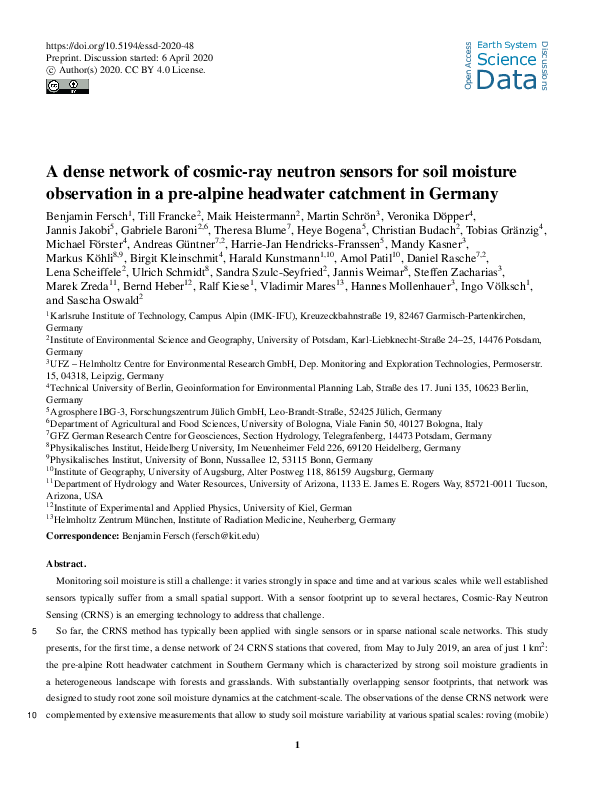 https://doi.org/10.5194/essd-2020-48
Preprint. Discussion started: 6 April 2020
© Author(s) 2020. CC BY 4.0 License.

Open Access Earth System Science Data Discussions

A dense network of cosmic-ray neutron sensors for soil moisture observation in a pre-alpine headwater catchment in Germany

Benjamin Fersch$^1$, Till Francke$^2$, Maik Heistermann$^2$, Martin Schrön$^3$, Veronika Döpper$^4$, Jannis Jakobi$^5$, Gabriele Baroni$^{2,6}$, Theresa Blume$^7$, Heye Bogena$^5$, Christian Budach$^2$, Tobias Gränzig$^4$, Michael Förster$^4$, Andreas Güntner$^{7,2}$, Harrie-Jan Hendricks-Franssen$^5$, Mandy Kasner$^3$, Markus Köhli$^{8,9}$, Birgit Kleinschmit$^4$, Harald Kunstmann$^{1,10}$, Amol Patil$^{10}$, Daniel Rasche$^{7,2}$, Lena Scheiffele$^2$, Ulrich Schmidt$^8$, Sandra Szulc-Seyfried$^2$, Jannis Weimar$^8$, Steffen Zacharias$^3$, Marek Zreda$^{11}$, Bernd Heber$^{12}$, Ralf Kiese$^1$, Vladimir Mares$^{13}$, Hannes Mollenhauer$^3$, Ingo Völksch$^1$, and Sascha Oswald$^2$

$^1$Karlsruhe Institute of Technology, Campus Alpin (IMK-IFU), Kreuzeckbahnstraße 19, 82467 Garmisch-Partenkirchen, Germany
$^2$Institute of Environmental Science and Geography, University of Potsdam, Karl-Liebknecht-Straße 24–25, 14476 Potsdam, Germany
$^3$UFZ – Helmholtz Centre for Environmental Research GmbH, Dep. Monitoring and Exploration Technologies, Permoserstr. 15, 04318, Leipzig, Germany
$^4$Technical University of Berlin, Geoinformation for Environmental Planning Lab, Straße des 17. Juni 135, 10623 Berlin, Germany
$^5$Agrosphere IBG-3, Forschungszentrum Jülich GmbH, Leo-Brandt-Straße, 52425 Jülich, Germany
$^6$Department of Agricultural and Food Sciences, University of Bologna, Viale Fanin 50, 40127 Bologna, Italy
$^7$GFZ German Research Centre for Geosciences, Section Hydrology, Telegrafenberg, 14473 Potsdam, Germany
$^8$Physikalisches Institut, Heidelberg University, Im Neuenheimer Feld 226, 69120 Heidelberg, Germany
$^9$Physikalisches Institut, University of Bonn, Nussallee 12, 53115 Bonn, Germany
$^{10}$Institute of Geography, University of Augsburg, Alter Postweg 118, 86159 Augsburg, Germany
$^{11}$Department of Hydrology and Water Resources, University of Arizona, 1133 E. James E. Rogers Way, 85721-0011 Tucson, Arizona, USA
$^{12}$Institute of Experimental and Applied Physics, University of Kiel, German
$^{13}$Helmholtz Zentrum München, Institute of Radiation Medicine, Neuherberg, Germany

Correspondence: Benjamin Fersch (fersch@kit.edu)

Abstract.
Monitoring soil moisture is still a challenge: it varies strongly in space and time and at various scales while well established sensors typically suffer from a small spatial support. With a sensor footprint up to several hectares, Cosmic-Ray Neutron Sensing (CRNS) is an emerging technology to address that challenge.
5 So far, the CRNS method has typically been applied with single sensors or in sparse national scale networks. This study presents, for the first time, a dense network of 24 CRNS stations that covered, from May to July 2019, an area of just 1 km$^2$: the pre-alpine Rott headwater catchment in Southern Germany which is characterized by strong soil moisture gradients in a heterogeneous landscape with forests and grasslands. With substantially overlapping sensor footprints, that network was designed to study root zone soil moisture dynamics at the catchment-scale. The observations of the dense CRNS network were
10 complemented by extensive measurements that allow to study soil moisture variability at various spatial scales: roving (mobile)

1